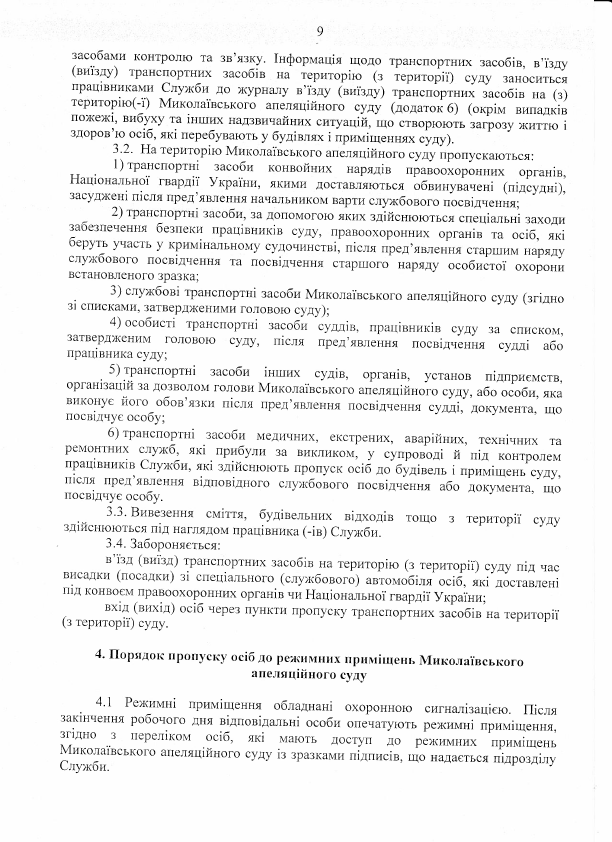 9

засобами контролю та зв'язку. Інформація щодо транспортних засобів, в'їзду (виїзду) транспортних засобів на територію (з території) суду заноситься працівниками Служби до журналу в'їзду (виїзду) транспортних засобів на (з) територію(-ї) Миколаївського апеляційного суду (додаток 6) (окрім випадків пожежі, вибуху та інших надзвичайних ситуацій, що створюють загрозу життю і здоров'ю осіб, які перебувають у будівлях і приміщеннях суду).

3.2. На територію Миколаївського апеляційного суду пропускаються:

1) транспортні засоби конвойних нарядів правоохоронних органів, Національної гвардії України, якими доставляються обвинувачені (підсудні), засуджені після пред'явлення начальником варти службового посвідчення;

2) транспортні засоби, за допомогою яких здійснюються спеціальні заходи забезпечення безпеки працівників суду, правоохоронних органів та осіб, які беруть участь у кримінальному судочинстві, після пред'явлення старшим наряду службового посвідчення та посвідчення старшого наряду особистої охорони встановленого зразка;

3) службові транспортні засоби Миколаївського апеляційного суду (згідно зі списками, затвердженими головою суду);

4) особисті транспортні засоби суддів, працівників суду за списком, затвердженим головою суду, після пред'явлення посвідчення судді або працівника суду;

5) транспортні засоби інших судів, органів, установ підприємств, організацій за дозволом голови Миколаївського апеляційного суду, або особи, яка виконує його обов'язки після пред'явлення посвідчення судді, документа, що посвідчує особу;

6) транспортні засоби медичних, екстрених, аварійних, технічних та ремонтних служб, які прибули за викликом, у супроводі й під контролем працівників Служби, які здійснюють пропуск осіб до будівель і приміщень суду, після пред'явлення відповідного службового посвідчення або документа, що посвідчує особу.

3.3. Вивезення сміття, будівельних відходів тощо з території суду здійснюються під наглядом працівника (-ів) Служби.

3.4. Забороняється:

в'їзд (виїзд) транспортних засобів на територію (з території) суду під час висадки (посадки) зі спеціального (службового) автомобіля осіб, які доставлені під конвоєм правоохоронних органів чи Національної гвардії України;

вхід (вихід) осіб через пункти пропуску транспортних засобів на території (з території) суду.

4. Порядок пропуску осіб до режимних приміщень Миколаївського апеляційного суду

4.1 Режимні приміщення обладнані охоронною сигналізацією. Після закінчення робочого дня відповідальні особи опечатують режимні приміщення, згідно з переліком осіб, які мають доступ до режимних приміщень Миколаївського апеляційного суду із зразками підписів, що надається підрозділу Служби.